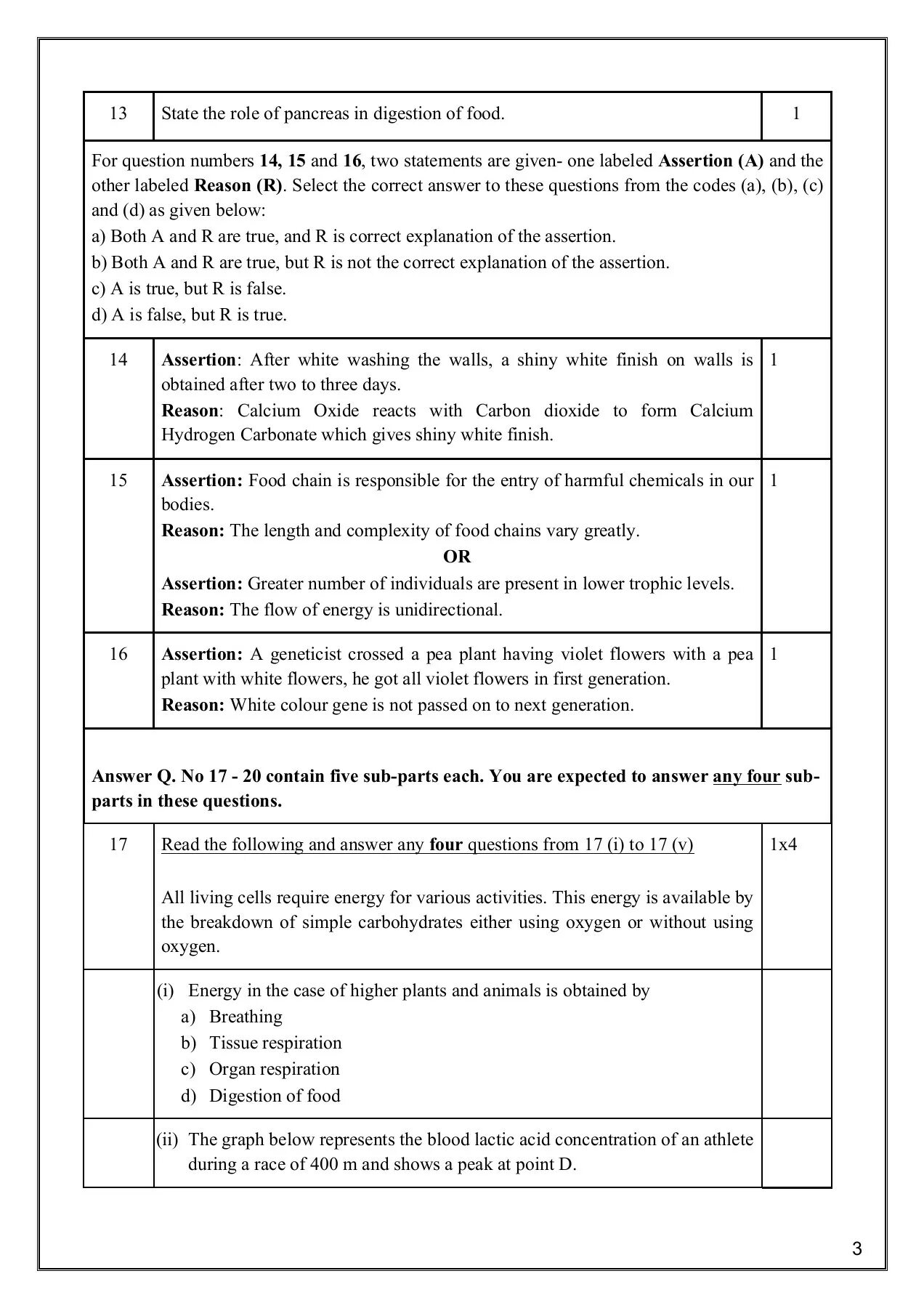 | 13 | State the role of pancreas in digestion of food. | 1 |
|---|---|---|

For question numbers **14, 15** and **16**, two statements are given- one labeled **Assertion (A)** and the other labeled **Reason (R)**. Select the correct answer to these questions from the codes (a), (b), (c) and (d) as given below:
a) Both A and R are true, and R is correct explanation of the assertion.
b) Both A and R are true, but R is not the correct explanation of the assertion.
c) A is true, but R is false.
d) A is false, but R is true.

| 14 | **Assertion**: After white washing the walls, a shiny white finish on walls is obtained after two to three days. **Reason**: Calcium Oxide reacts with Carbon dioxide to form Calcium Hydrogen Carbonate which gives shiny white finish. | 1 |
|---|---|---|
| 15 | **Assertion:** Food chain is responsible for the entry of harmful chemicals in our bodies. **Reason:** The length and complexity of food chains vary greatly. **OR** **Assertion:** Greater number of individuals are present in lower trophic levels. **Reason:** The flow of energy is unidirectional. | 1 |
| 16 | **Assertion:** A geneticist crossed a pea plant having violet flowers with a pea plant with white flowers, he got all violet flowers in first generation. **Reason:** White colour gene is not passed on to next generation. | 1 |

**Answer Q. No 17 - 20 contain five sub-parts each. You are expected to answer any four sub-parts in these questions.**

| 17 | Read the following and answer any **four** questions from 17 (i) to 17 (v) All living cells require energy for various activities. This energy is available by the breakdown of simple carbohydrates either using oxygen or without using oxygen. | 1x4 |
|---|---|---|
| | (i) Energy in the case of higher plants and animals is obtained by a) Breathing b) Tissue respiration c) Organ respiration d) Digestion of food | |
| | (ii) The graph below represents the blood lactic acid concentration of an athlete during a race of 400 m and shows a peak at point D. | |

3